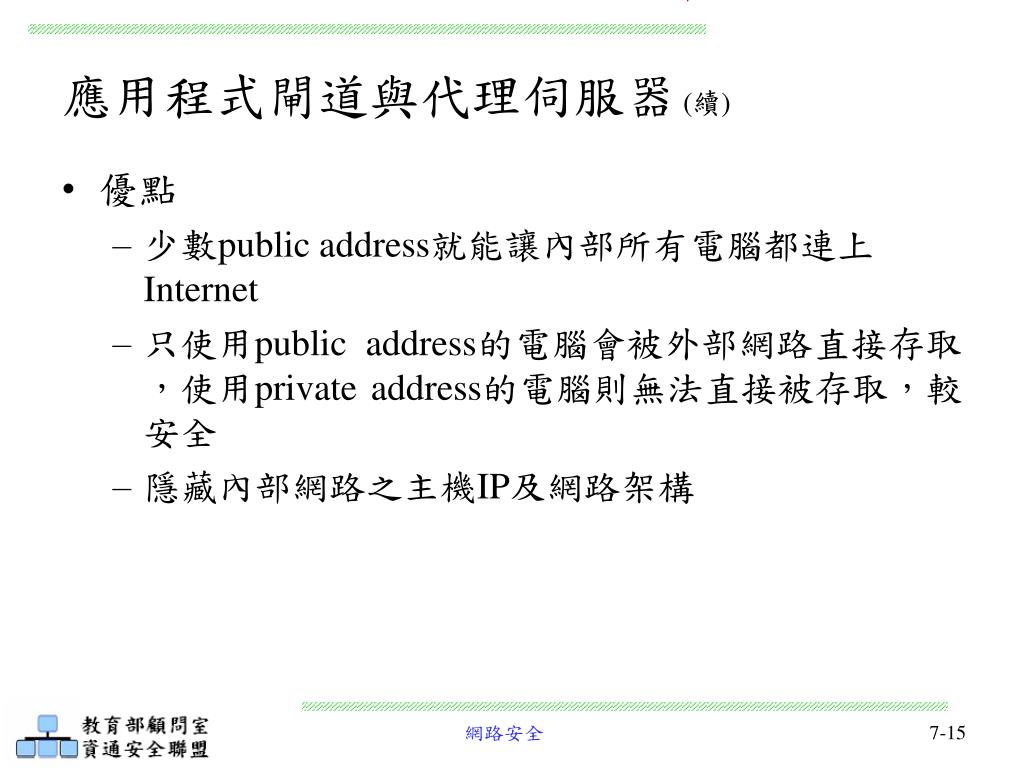 應用程式閘道與代理伺服器 (續)

• 優點

– 少數public address就能讓內部所有電腦都連上Internet

– 只使用public address的電腦會被外部網路直接存取，使用private address的電腦則無法直接被存取，較安全

– 隱藏內部網路之主機IP及網路架構

教育部顧問室
資通安全聯盟

網路安全

7-15